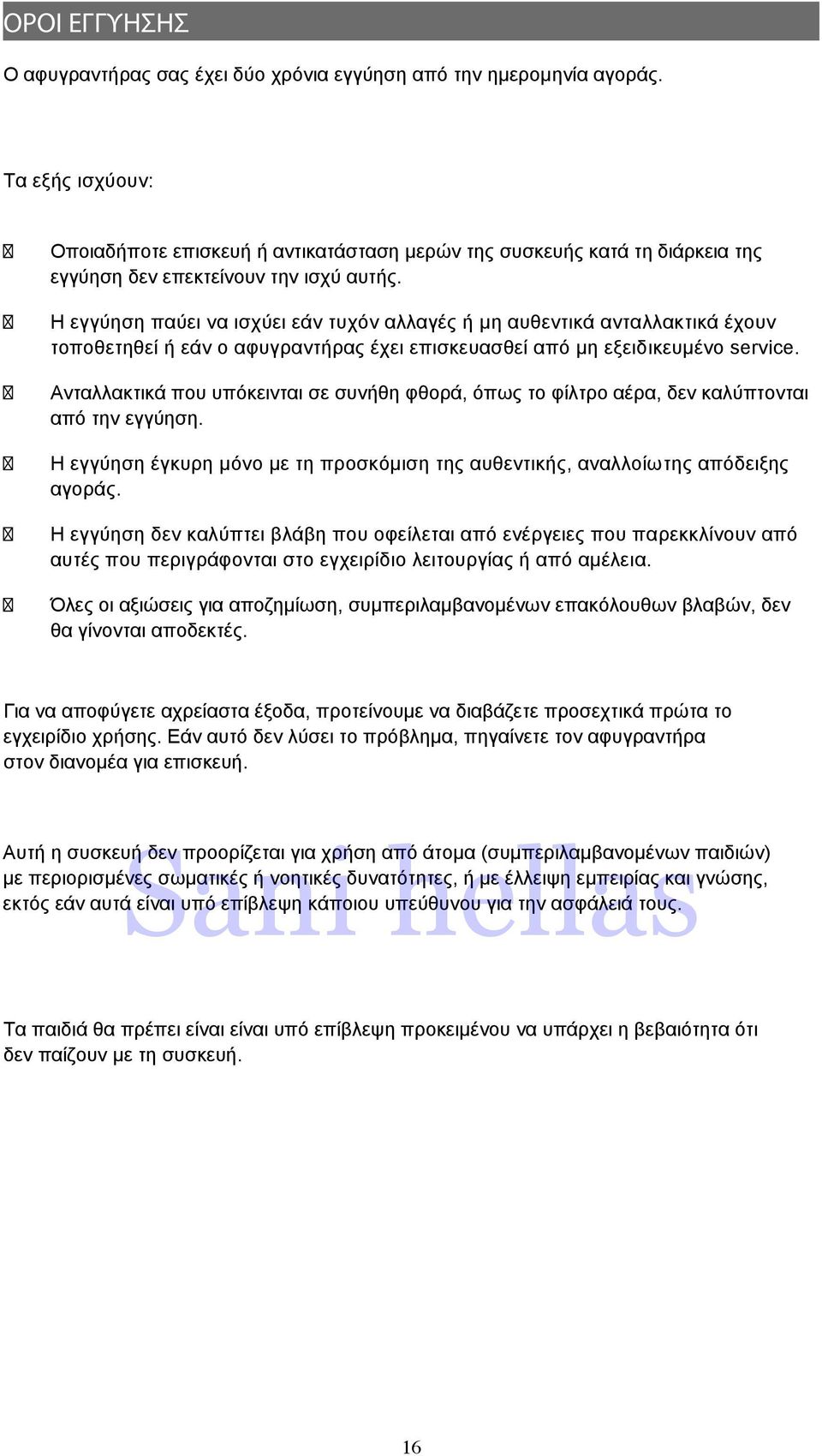 ΟΡΟΙ ΕΓΓΥΗΣΗΣ

Ο αφυγραντήρας σας έχει δύο χρόνια εγγύηση από την ημερομηνία αγοράς.

Τα εξής ισχύουν:

Οποιαδήποτε επισκευή ή αντικατάσταση μερών της συσκευής κατά τη διάρκεια της εγγύηση δεν επεκτείνουν την ισχύ αυτής.

Η εγγύηση παύει να ισχύει εάν τυχόν αλλαγές ή μη αυθεντικά ανταλλακτικά έχουν τοποθετηθεί ή εάν ο αφυγραντήρας έχει επισκευασθεί από μη εξειδικευμένο service.

Ανταλλακτικά που υπόκεινται σε συνήθη φθορά, όπως το φίλτρο αέρα, δεν καλύπτονται από την εγγύηση.

Η εγγύηση έγκυρη μόνο με τη προσκόμιση της αυθεντικής, αναλλοίωτης απόδειξης αγοράς.

Η εγγύηση δεν καλύπτει βλάβη που οφείλεται από ενέργειες που παρεκκλίνουν από αυτές που περιγράφονται στο εγχειρίδιο λειτουργίας ή από αμέλεια.

Όλες οι αξιώσεις για αποζημίωση, συμπεριλαμβανομένων επακόλουθων βλαβών, δεν θα γίνονται αποδεκτές.

Για να αποφύγετε αχρείαστα έξοδα, προτείνουμε να διαβάζετε προσεχτικά πρώτα το εγχειρίδιο χρήσης. Εάν αυτό δεν λύσει το πρόβλημα, πηγαίνετε τον αφυγραντήρα στον διανομέα για επισκευή.

Αυτή η συσκευή δεν προορίζεται για χρήση από άτομα (συμπεριλαμβανομένων παιδιών) με περιορισμένες σωματικές ή νοητικές δυνατότητες, ή με έλλειψη εμπειρίας και γνώσης, εκτός εάν αυτά είναι υπό επίβλεψη κάποιου υπεύθυνου για την ασφάλειά τους.

Sani hellas

Τα παιδιά θα πρέπει είναι είναι υπό επίβλεψη προκειμένου να υπάρχει η βεβαιότητα ότι δεν παίζουν με τη συσκευή.

16